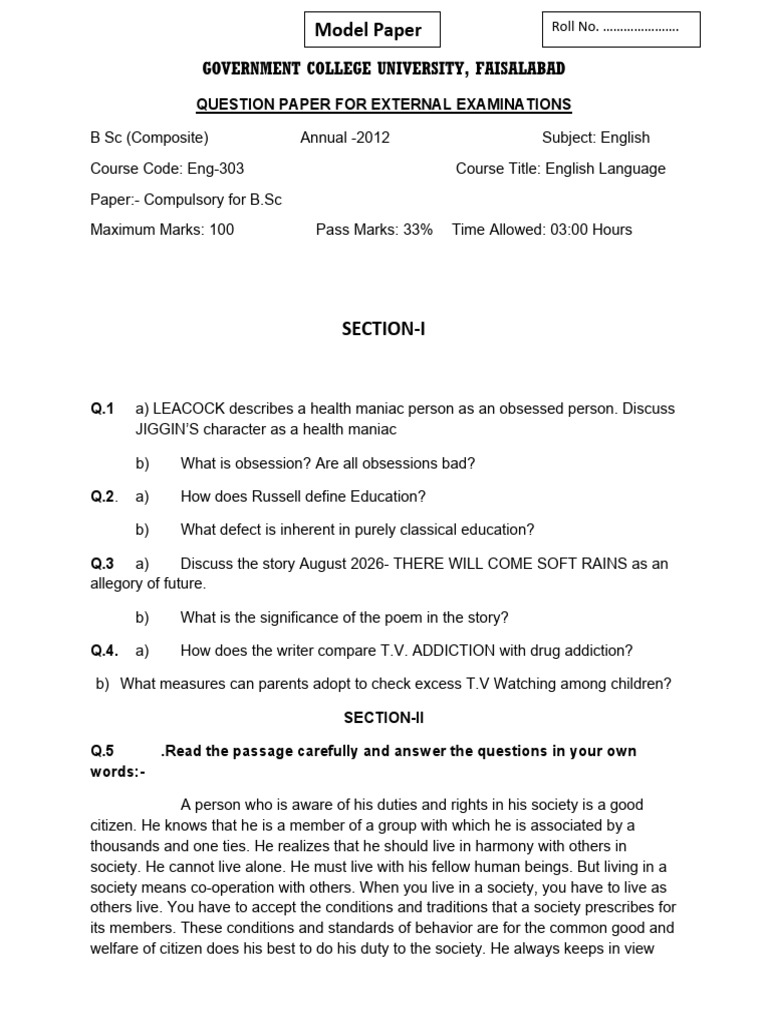 Model Paper

Roll No. ………………….

GOVERNMENT COLLEGE UNIVERSITY, FAISALABAD

QUESTION PAPER FOR EXTERNAL EXAMINATIONS

B Sc (Composite) Annual -2012 Subject: English

Course Code: Eng-303 Course Title: English Language

Paper:- Compulsory for B.Sc

Maximum Marks: 100 Pass Marks: 33% Time Allowed: 03:00 Hours

SECTION-I

Q.1 a) LEACOCK describes a health maniac person as an obsessed person. Discuss JIGGIN'S character as a health maniac

b) What is obsession? Are all obsessions bad?

Q.2. a) How does Russell define Education?

b) What defect is inherent in purely classical education?

Q.3 a) Discuss the story August 2026- THERE WILL COME SOFT RAINS as an allegory of future.

b) What is the significance of the poem in the story?

Q.4. a) How does the writer compare T.V. ADDICTION with drug addiction?

b) What measures can parents adopt to check excess T.V Watching among children?

SECTION-II

Q.5 .Read the passage carefully and answer the questions in your own words:-

A person who is aware of his duties and rights in his society is a good citizen. He knows that he is a member of a group with which he is associated by a thousands and one ties. He realizes that he should live in harmony with others in society. He cannot live alone. He must live with his fellow human beings. But living in a society means co-operation with others. When you live in a society, you have to live as others live. You have to accept the conditions and traditions that a society prescribes for its members. These conditions and standards of behavior are for the common good and welfare of citizen does his best to do his duty to the society. He always keeps in view